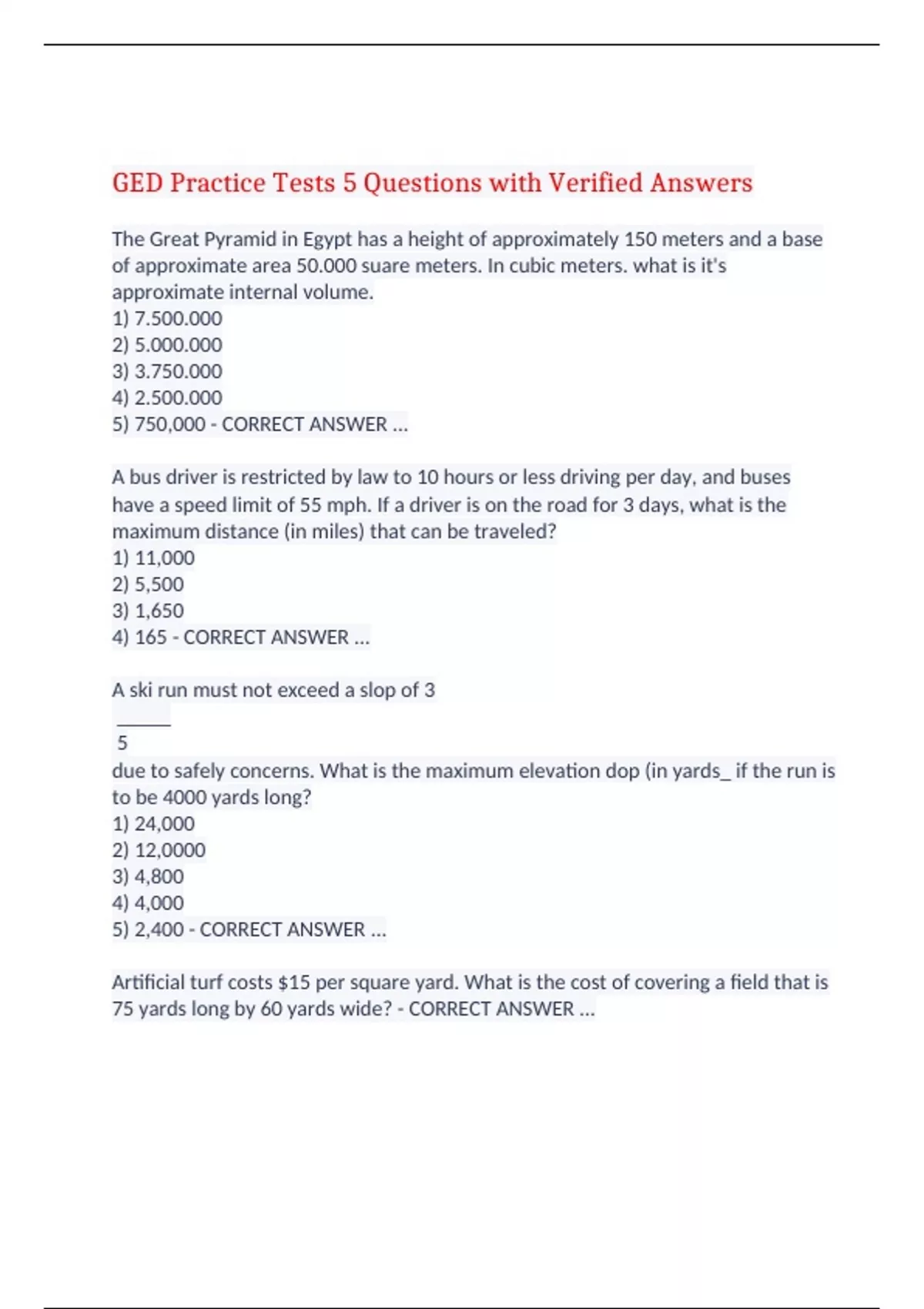 GED Practice Tests 5 Questions with Verified Answers

The Great Pyramid in Egypt has a height of approximately 150 meters and a base of approximate area 50.000 suare meters. In cubic meters. what is it's approximate internal volume.
1) 7.500.000
2) 5.000.000
3) 3.750.000
4) 2.500.000
5) 750,000 - CORRECT ANSWER ...

A bus driver is restricted by law to 10 hours or less driving per day, and buses have a speed limit of 55 mph. If a driver is on the road for 3 days, what is the maximum distance (in miles) that can be traveled?
1) 11,000
2) 5,500
3) 1,650
4) 165 - CORRECT ANSWER ...

A ski run must not exceed a slop of 3
_____
5
due to safely concerns. What is the maximum elevation dop (in yards_ if the run is to be 4000 yards long?
1) 24,000
2) 12,0000
3) 4,800
4) 4,000
5) 2,400 - CORRECT ANSWER ...

Artificial turf costs $15 per square yard. What is the cost of covering a field that is 75 yards long by 60 yards wide? - CORRECT ANSWER ...